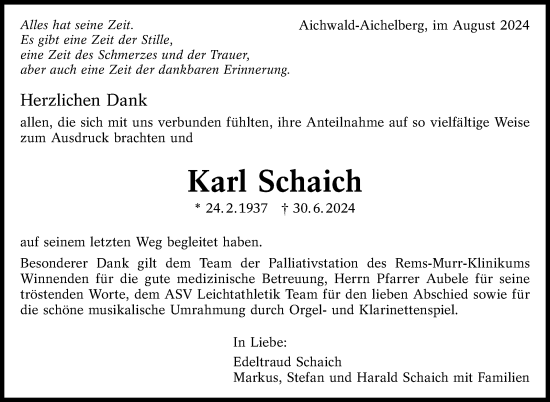 Alles hat seine Zeit.
Es gibt eine Zeit der Stille,
eine Zeit des Schmerzes und der Trauer,
aber auch eine Zeit der dankbaren Erinnerung.

Aichwald-Aichelberg, im August 2024

Herzlichen Dank

allen, die sich mit uns verbunden fühlten, ihre Anteilnahme auf so vielfältige Weise zum Ausdruck brachten und

Karl Schaich

* 24. 2. 1937 † 30. 6. 2024

auf seinem letzten Weg begleitet haben.

Besonderer Dank gilt dem Team der Palliativstation des Rems-Murr-Klinikums Winnenden für die gute medizinische Betreuung, Herrn Pfarrer Aubele für seine tröstenden Worte, dem ASV Leichtathletik Team für den lieben Abschied sowie für die schöne musikalische Umrahmung durch Orgel- und Klarinettenspiel.

In Liebe:

Edeltraud Schaich
Markus, Stefan und Harald Schaich mit Familien